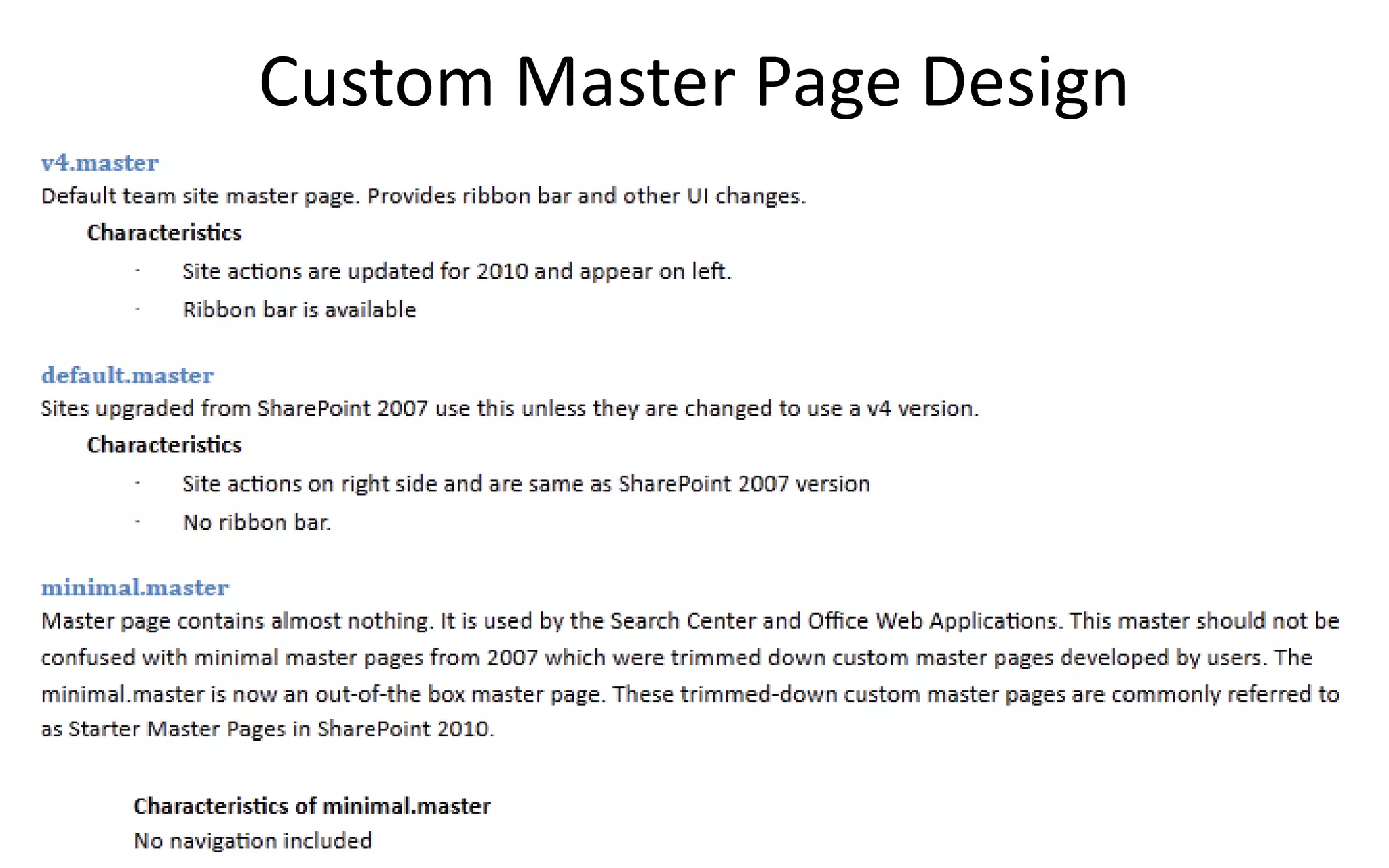 Custom Master Page Design

v4.master
Default team site master page. Provides ribbon bar and other UI changes.

Characteristics

- Site actions are updated for 2010 and appear on left.
- Ribbon bar is available

default.master
Sites upgraded from SharePoint 2007 use this unless they are changed to use a v4 version.

Characteristics

- Site actions on right side and are same as SharePoint 2007 version
- No ribbon bar.

minimal.master
Master page contains almost nothing. It is used by the Search Center and Office Web Applications. This master should not be confused with minimal master pages from 2007 which were trimmed down custom master pages developed by users. The minimal.master is now an out-of-the box master page. These trimmed-down custom master pages are commonly referred to as Starter Master Pages in SharePoint 2010.

Characteristics of minimal.master
No navigation included